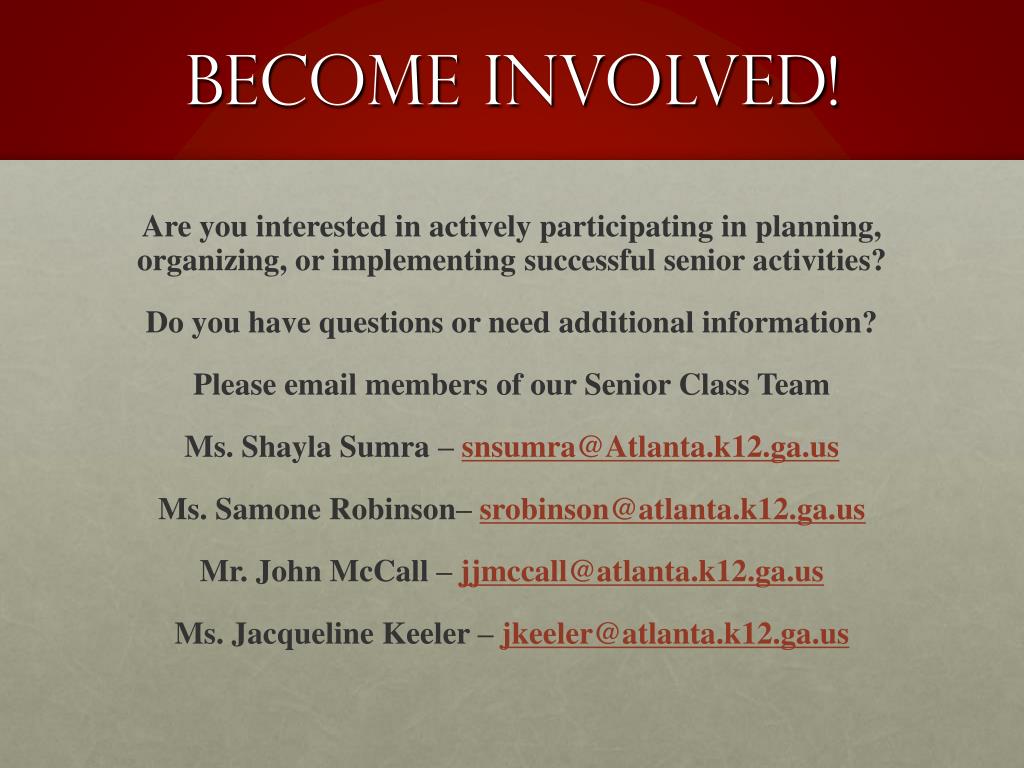 BECOME INVOLVED!

Are you interested in actively participating in planning, organizing, or implementing successful senior activities?

Do you have questions or need additional information?

Please email members of our Senior Class Team

Ms. Shayla Sumra – snsumra@Atlanta.k12.ga.us

Ms. Samone Robinson– srobinson@atlanta.k12.ga.us

Mr. John McCall – jjmccall@atlanta.k12.ga.us

Ms. Jacqueline Keeler – jkeeler@atlanta.k12.ga.us